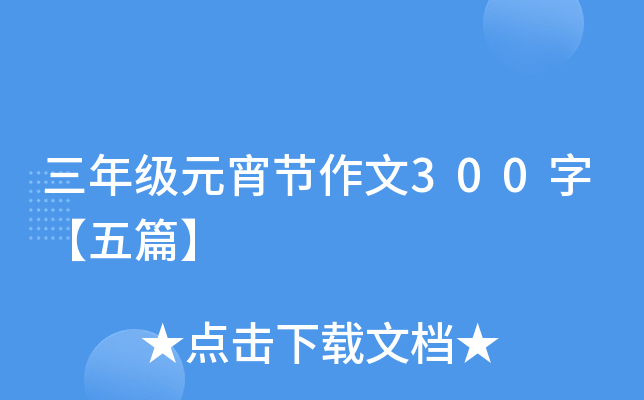 三年级元宵节作文300字【五篇】

★点击下载文档★